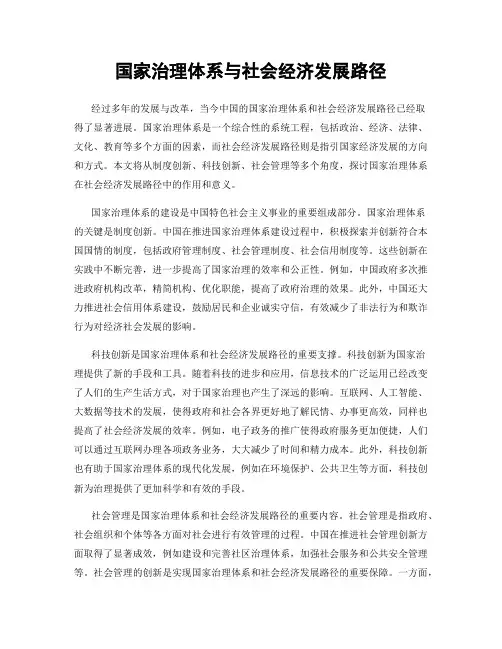 国家治理体系与社会经济发展路径

经过多年的发展与改革，当今中国的国家治理体系和社会经济发展路径已经取得了显著进展。国家治理体系是一个综合性的系统工程，包括政治、经济、法律、文化、教育等多个方面的因素，而社会经济发展路径则是指引国家经济发展的方向和方式。本文将从制度创新、科技创新、社会管理等多个角度，探讨国家治理体系在社会经济发展路径中的作用和意义。

国家治理体系的建设是中国特色社会主义事业的重要组成部分。国家治理体系的关键是制度创新。中国在推进国家治理体系建设过程中，积极探索并创新符合本国国情的制度，包括政府管理制度、社会管理制度、社会信用制度等。这些创新在实践中不断完善，进一步提高了国家治理的效率和公正性。例如，中国政府多次推进政府机构改革，精简机构、优化职能，提高了政府治理的效果。此外，中国还大力推进社会信用体系建设，鼓励居民和企业诚实守信，有效减少了非法行为和欺诈行为对经济社会发展的影响。

科技创新是国家治理体系和社会经济发展路径的重要支撑。科技创新为国家治理提供了新的手段和工具。随着科技的进步和应用，信息技术的广泛运用已经改变了人们的生产生活方式，对于国家治理也产生了深远的影响。互联网、人工智能、大数据等技术的发展，使得政府和社会各界更好地了解民情、办事更高效，同样也提高了社会经济发展的效率。例如，电子政务的推广使得政府服务更加便捷，人们可以通过互联网办理各项政务业务，大大减少了时间和精力成本。此外，科技创新也有助于国家治理体系的现代化发展，例如在环境保护、公共卫生等方面，科技创新为治理提供了更加科学和有效的手段。

社会管理是国家治理体系和社会经济发展路径的重要内容。社会管理是指政府、社会组织和个体等各方面对社会进行有效管理的过程。中国在推进社会管理创新方面取得了显著成效，例如建设和完善社区治理体系，加强社会服务和公共安全管理等。社会管理的创新是实现国家治理体系和社会经济发展路径的重要保障。一方面，